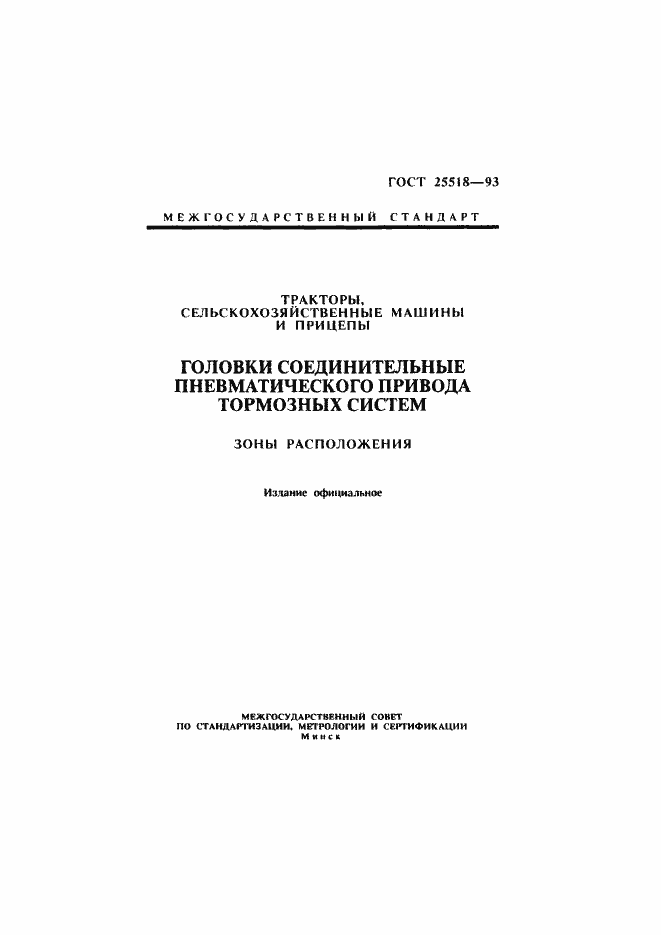 ГОСТ 25518—93

МЕЖГОСУДАРСТВЕННЫЙ СТАНДАРТ

ТРАКТОРЫ, СЕЛЬСКОХОЗЯЙСТВЕННЫЕ МАШИНЫ И ПРИЦЕПЫ

ГОЛОВКИ СОЕДИНИТЕЛЬНЫЕ ПНЕВМАТИЧЕСКОГО ПРИВОДА ТОРМОЗНЫХ СИСТЕМ

ЗОНЫ РАСПОЛОЖЕНИЯ

Издание официальное

МЕЖГОСУДАРСТВЕННЫЙ СОВЕТ
ПО СТАНДАРТИЗАЦИИ, МЕТРОЛОГИИ И СЕРТИФИКАЦИИ
Минск